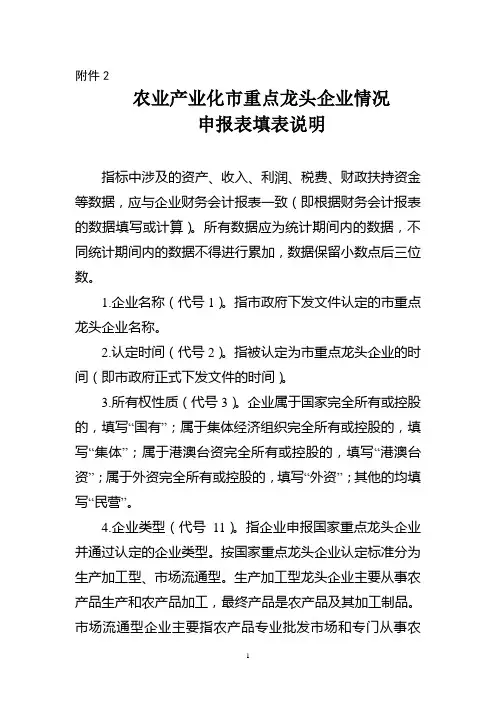 附件 2

农业产业化市重点龙头企业情况
申报表填表说明

指标中涉及的资产、收入、利润、税费、财政扶持资金等数据，应与企业财务会计报表一致（即根据财务会计报表的数据填写或计算）。所有数据应为统计期间内的数据，不同统计期间内的数据不得进行累加，数据保留小数点后三位数。

1.企业名称（代号 1）。指市政府下发文件认定的市重点龙头企业名称。

2.认定时间（代号 2）。指被认定为市重点龙头企业的时间（即市政府正式下发文件的时间）。

3.所有权性质（代号 3）。企业属于国家完全所有或控股的，填写“国有”；属于集体经济组织完全所有或控股的，填写“集体”；属于港澳台资完全所有或控股的，填写“港澳台资”；属于外资完全所有或控股的，填写“外资”；其他的均填写“民营”。

4.企业类型（代号 11）。指企业申报国家重点龙头企业并通过认定的企业类型。按国家重点龙头企业认定标准分为生产加工型、市场流通型。生产加工型龙头企业主要从事农产品生产和农产品加工，最终产品是农产品及其加工制品。市场流通型企业主要指农产品专业批发市场和专门从事农

1